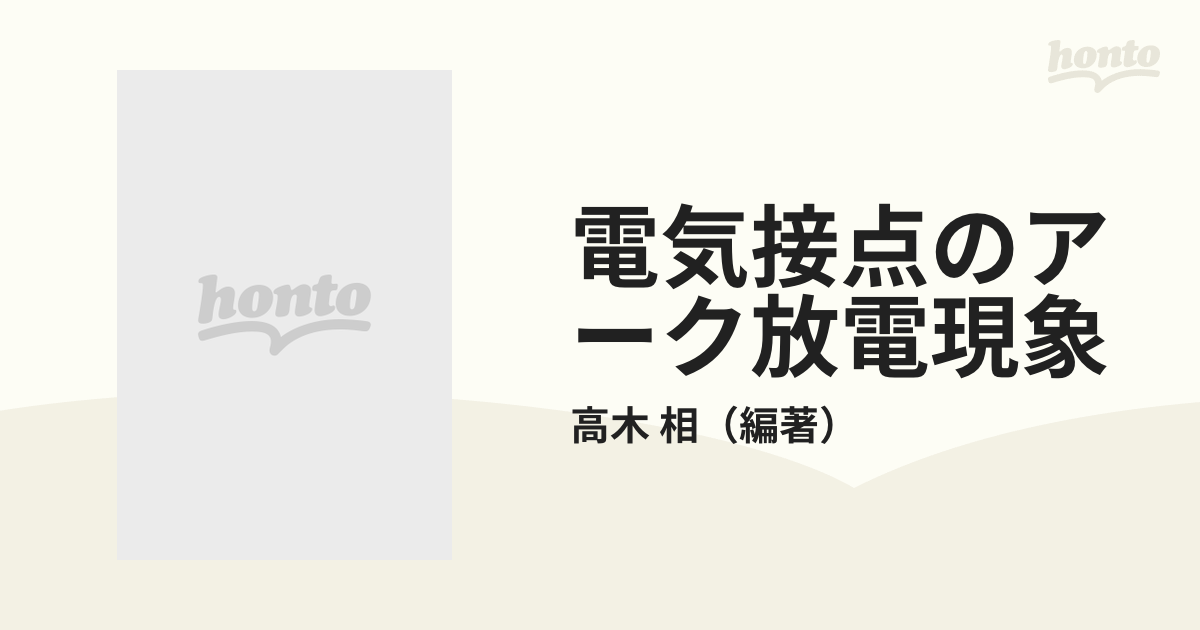 honto

honto

電気接点のアーク放電現象

高木 相（編著）